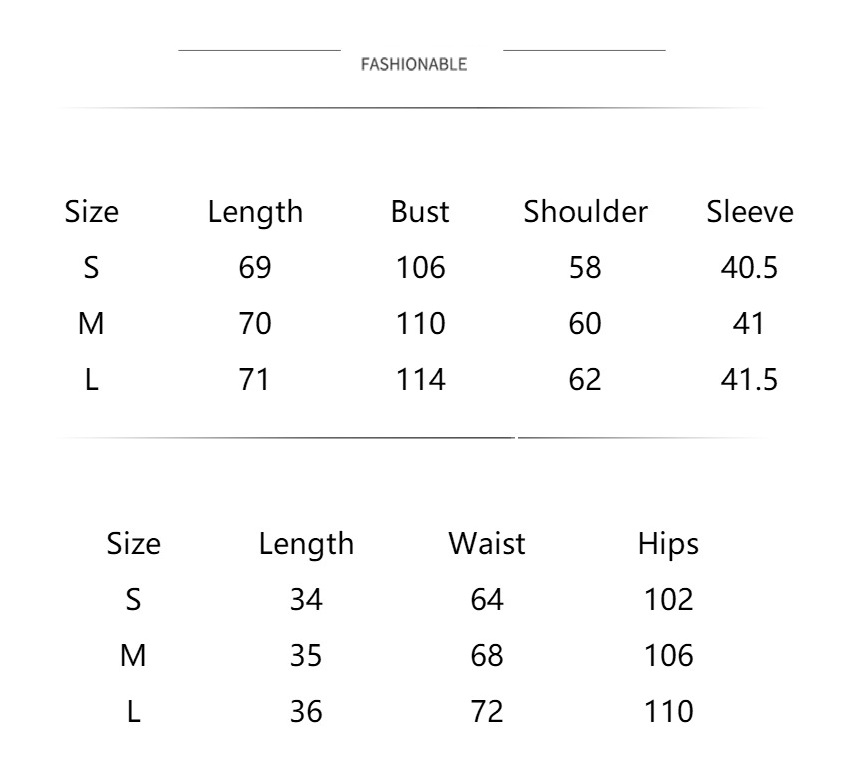 FASHIONABLE

| Size | Length | Bust | Shoulder | Sleeve |
|---|---|---|---|---|
| S | 69 | 106 | 58 | 40.5 |
| M | 70 | 110 | 60 | 41 |
| L | 71 | 114 | 62 | 41.5 |

| Size | Length | Waist | Hips |
|---|---|---|---|
| S | 34 | 64 | 102 |
| M | 35 | 68 | 106 |
| L | 36 | 72 | 110 |